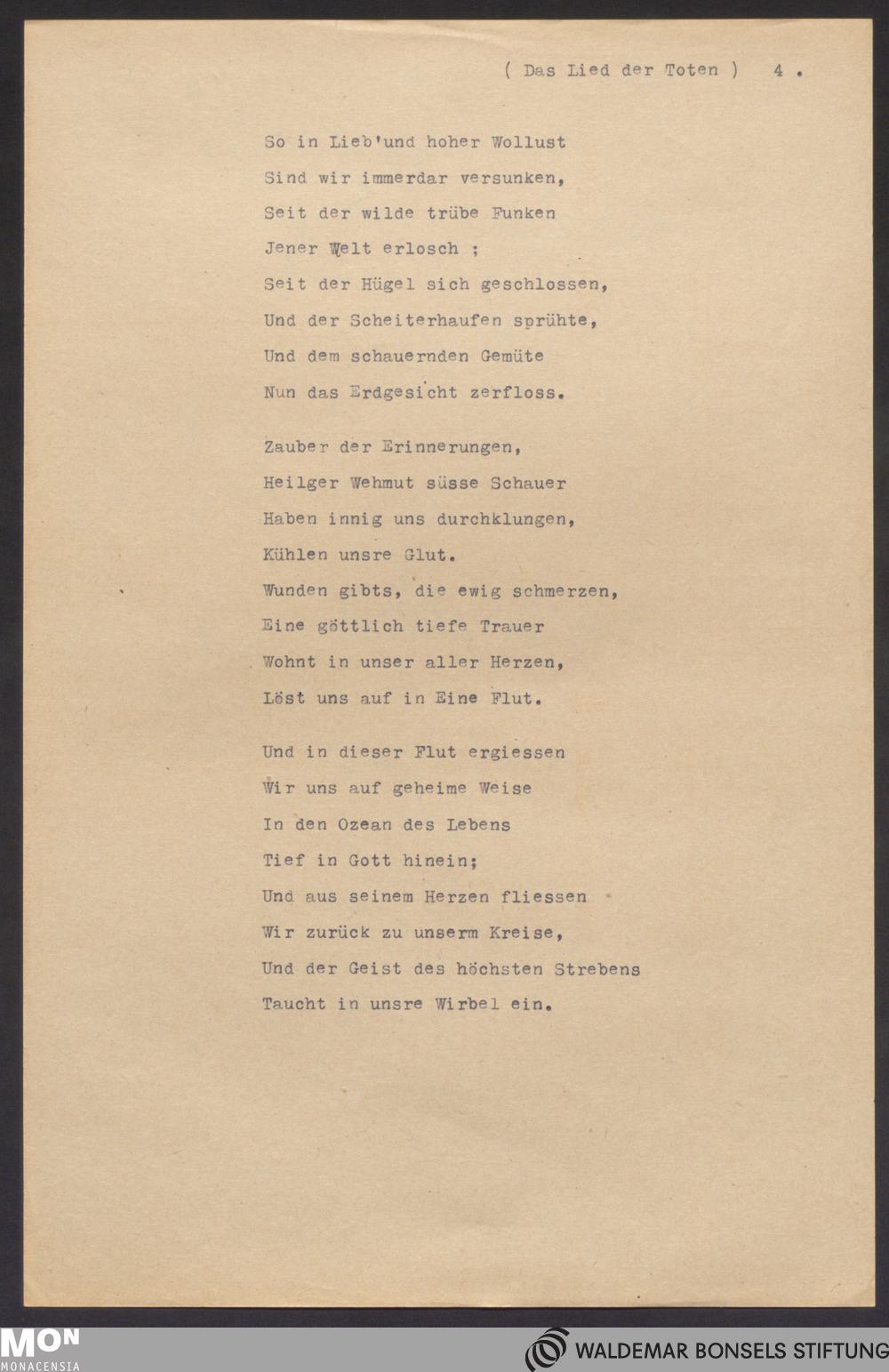 ( Das Lied der Toten )   4 .

So in Lieb'und hoher Wollust
Sind wir immerdar versunken,
Seit der wilde trübe Funken
Jener Welt erlosch ;
Seit der Hügel sich geschlossen,
Und der Scheiterhaufen sprühte,
Und dem schauernden Gemüte
Nun das Erdgesicht zerfloss.

Zauber der Erinnerungen,
Heilger Wehmut süsse Schauer
Haben innig uns durchklungen,
Kühlen unsre Glut.
Wunden gibts, die ewig schmerzen,
Eine göttlich tiefe Trauer
Wohnt in unser aller Herzen,
Löst uns auf in Eine Flut.

Und in dieser Flut ergiessen
Wir uns auf geheime Weise
In den Ozean des Lebens
Tief in Gott hinein;
Und aus seinem Herzen fliessen
Wir zurück zu unserm Kreise,
Und der Geist des höchsten Strebens
Taucht in unsre Wirbel ein.

MON
MONACENSIA

WALDEMAR BONSELS STIFTUNG